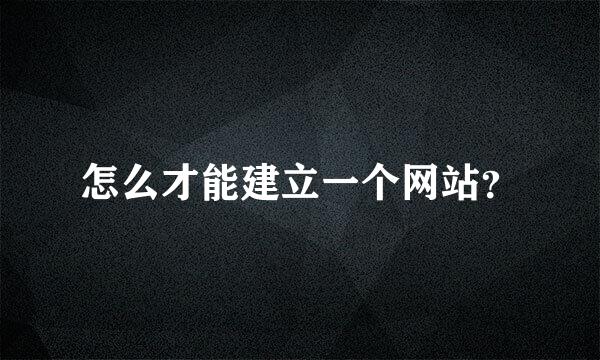 怎么才能建立一个网站?